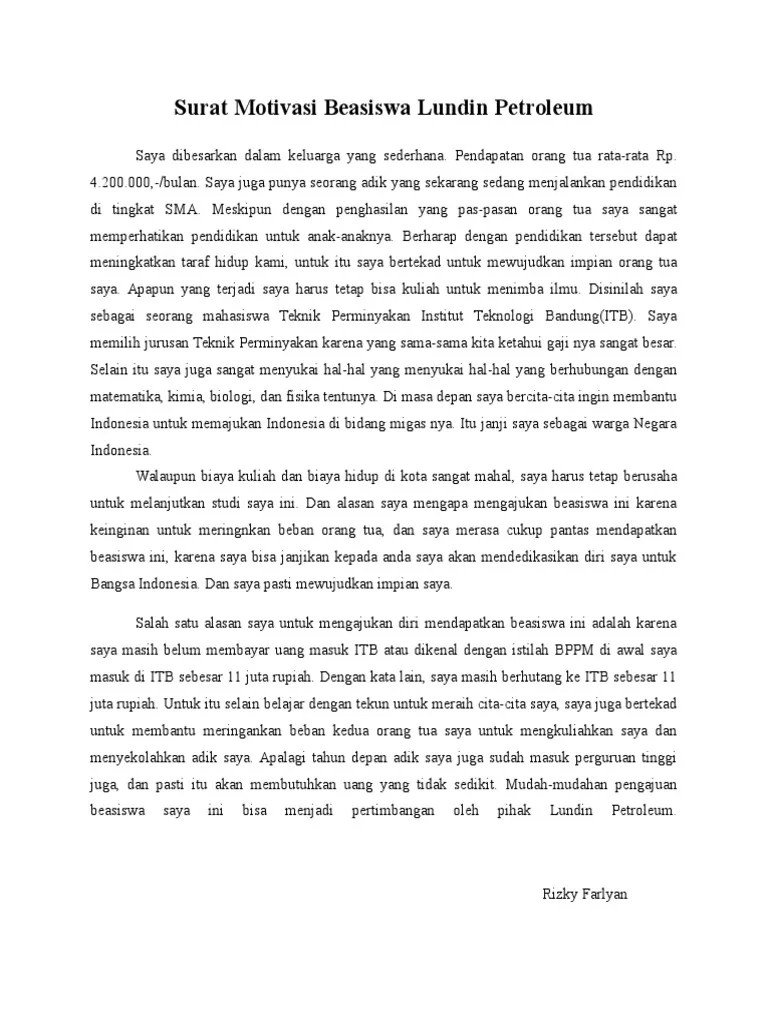 Surat Motivasi Beasiswa Lundin Petroleum

Saya dibesarkan dalam keluarga yang sederhana. Pendapatan orang tua rata-rata Rp. 4.200.000,-/bulan. Saya juga punya seorang adik yang sekarang sedang menjalankan pendidikan di tingkat SMA. Meskipun dengan penghasilan yang pas-pasan orang tua saya sangat memperhatikan pendidikan untuk anak-anaknya. Berharap dengan pendidikan tersebut dapat meningkatkan taraf hidup kami, untuk itu saya bertekad untuk mewujudkan impian orang tua saya. Apapun yang terjadi saya harus tetap bisa kuliah untuk menimba ilmu. Disinilah saya sebagai seorang mahasiswa Teknik Perminyakan Institut Teknologi Bandung(ITB). Saya memilih jurusan Teknik Perminyakan karena yang sama-sama kita ketahui gaji nya sangat besar. Selain itu saya juga sangat menyukai hal-hal yang menyukai hal-hal yang berhubungan dengan matematika, kimia, biologi, dan fisika tentunya. Di masa depan saya bercita-cita ingin membantu Indonesia untuk memajukan Indonesia di bidang migas nya. Itu janji saya sebagai warga Negara Indonesia.

Walaupun biaya kuliah dan biaya hidup di kota sangat mahal, saya harus tetap berusaha untuk melanjutkan studi saya ini. Dan alasan saya mengapa mengajukan beasiswa ini karena keinginan untuk meringnkan beban orang tua, dan saya merasa cukup pantas mendapatkan beasiswa ini, karena saya bisa janjikan kepada anda saya akan mendedikasikan diri saya untuk Bangsa Indonesia. Dan saya pasti mewujudkan impian saya.

Salah satu alasan saya untuk mengajukan diri mendapatkan beasiswa ini adalah karena saya masih belum membayar uang masuk ITB atau dikenal dengan istilah BPPM di awal saya masuk di ITB sebesar 11 juta rupiah. Dengan kata lain, saya masih berhutang ke ITB sebesar 11 juta rupiah. Untuk itu selain belajar dengan tekun untuk meraih cita-cita saya, saya juga bertekad untuk membantu meringankan beban kedua orang tua saya untuk mengkuliahkan saya dan menyekolahkan adik saya. Apalagi tahun depan adik saya juga sudah masuk perguruan tinggi juga, dan pasti itu akan membutuhkan uang yang tidak sedikit. Mudah-mudahan pengajuan beasiswa saya ini bisa menjadi pertimbangan oleh pihak Lundin Petroleum.

Rizky Farlyan